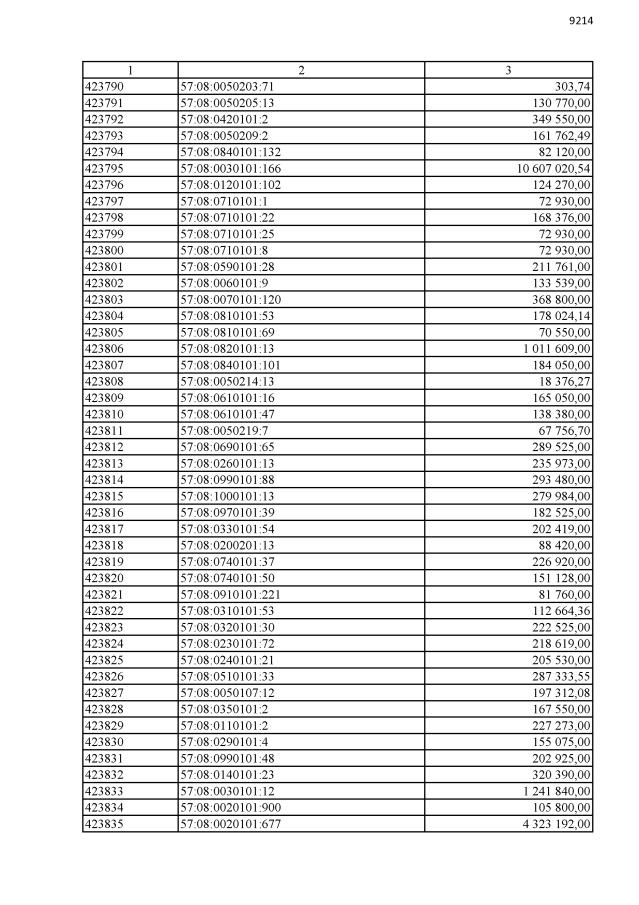 9214

| 1 | 2 | 3 |
|---|---|---|
| 423790 | 57:08:0050203:71 | 303,74 |
| 423791 | 57:08:0050205:13 | 130 770,00 |
| 423792 | 57:08:0420101:2 | 349 550,00 |
| 423793 | 57:08:0050209:2 | 161 762,49 |
| 423794 | 57:08:0840101:132 | 82 120,00 |
| 423795 | 57:08:0030101:166 | 10 607 020,54 |
| 423796 | 57:08:0120101:102 | 124 270,00 |
| 423797 | 57:08:0710101:1 | 72 930,00 |
| 423798 | 57:08:0710101:22 | 168 376,00 |
| 423799 | 57:08:0710101:25 | 72 930,00 |
| 423800 | 57:08:0710101:8 | 72 930,00 |
| 423801 | 57:08:0590101:28 | 211 761,00 |
| 423802 | 57:08:0060101:9 | 133 539,00 |
| 423803 | 57:08:0070101:120 | 368 800,00 |
| 423804 | 57:08:0810101:53 | 178 024,14 |
| 423805 | 57:08:0810101:69 | 70 550,00 |
| 423806 | 57:08:0820101:13 | 1 011 609,00 |
| 423807 | 57:08:0840101:101 | 184 050,00 |
| 423808 | 57:08:0050214:13 | 18 376,27 |
| 423809 | 57:08:0610101:16 | 165 050,00 |
| 423810 | 57:08:0610101:47 | 138 380,00 |
| 423811 | 57:08:0050219:7 | 67 756,70 |
| 423812 | 57:08:0690101:65 | 289 525,00 |
| 423813 | 57:08:0260101:13 | 235 973,00 |
| 423814 | 57:08:0990101:88 | 293 480,00 |
| 423815 | 57:08:1000101:13 | 279 984,00 |
| 423816 | 57:08:0970101:39 | 182 525,00 |
| 423817 | 57:08:0330101:54 | 202 419,00 |
| 423818 | 57:08:0200201:13 | 88 420,00 |
| 423819 | 57:08:0740101:37 | 226 920,00 |
| 423820 | 57:08:0740101:50 | 151 128,00 |
| 423821 | 57:08:0910101:221 | 81 760,00 |
| 423822 | 57:08:0310101:53 | 112 664,36 |
| 423823 | 57:08:0320101:30 | 222 525,00 |
| 423824 | 57:08:0230101:72 | 218 619,00 |
| 423825 | 57:08:0240101:21 | 205 530,00 |
| 423826 | 57:08:0510101:33 | 287 333,55 |
| 423827 | 57:08:0050107:12 | 197 312,08 |
| 423828 | 57:08:0350101:2 | 167 550,00 |
| 423829 | 57:08:0110101:2 | 227 273,00 |
| 423830 | 57:08:0290101:4 | 155 075,00 |
| 423831 | 57:08:0990101:48 | 202 925,00 |
| 423832 | 57:08:0140101:23 | 320 390,00 |
| 423833 | 57:08:0030101:12 | 1 241 840,00 |
| 423834 | 57:08:0020101:900 | 105 800,00 |
| 423835 | 57:08:0020101:677 | 4 323 192,00 |